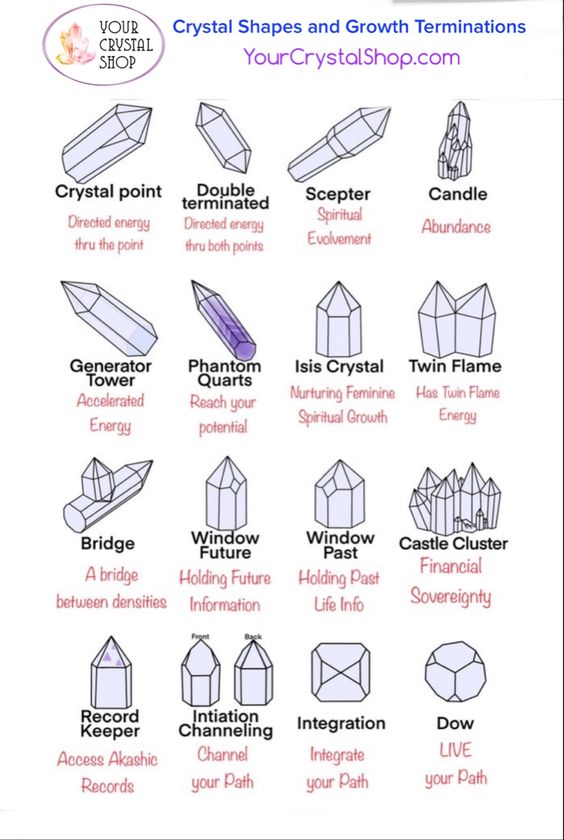 YOUR CRYSTAL SHOP

Crystal Shapes and Growth Terminations
YourCrystalShop.com

Crystal point
Directed energy thru the point

Double terminated
Directed energy thru both points

Scepter
Spiritual Evolvement

Candle
Abundance

Generator Tower
Accelerated Energy

Phantom Quarts
Reach your potential

Isis Crystal
Nurturing Feminine Spiritual Growth

Twin Flame
Has Twin Flame Energy

Bridge
A bridge between densities

Window Future
Holding Future Information

Window Past
Holding Past Life Info

Castle Cluster
Financial Sovereignty

Record Keeper
Access Akashic Records

Front
Back
Intiation Channeling
Channel your Path

Integration
Integrate your Path

Dow
LIVE your Path